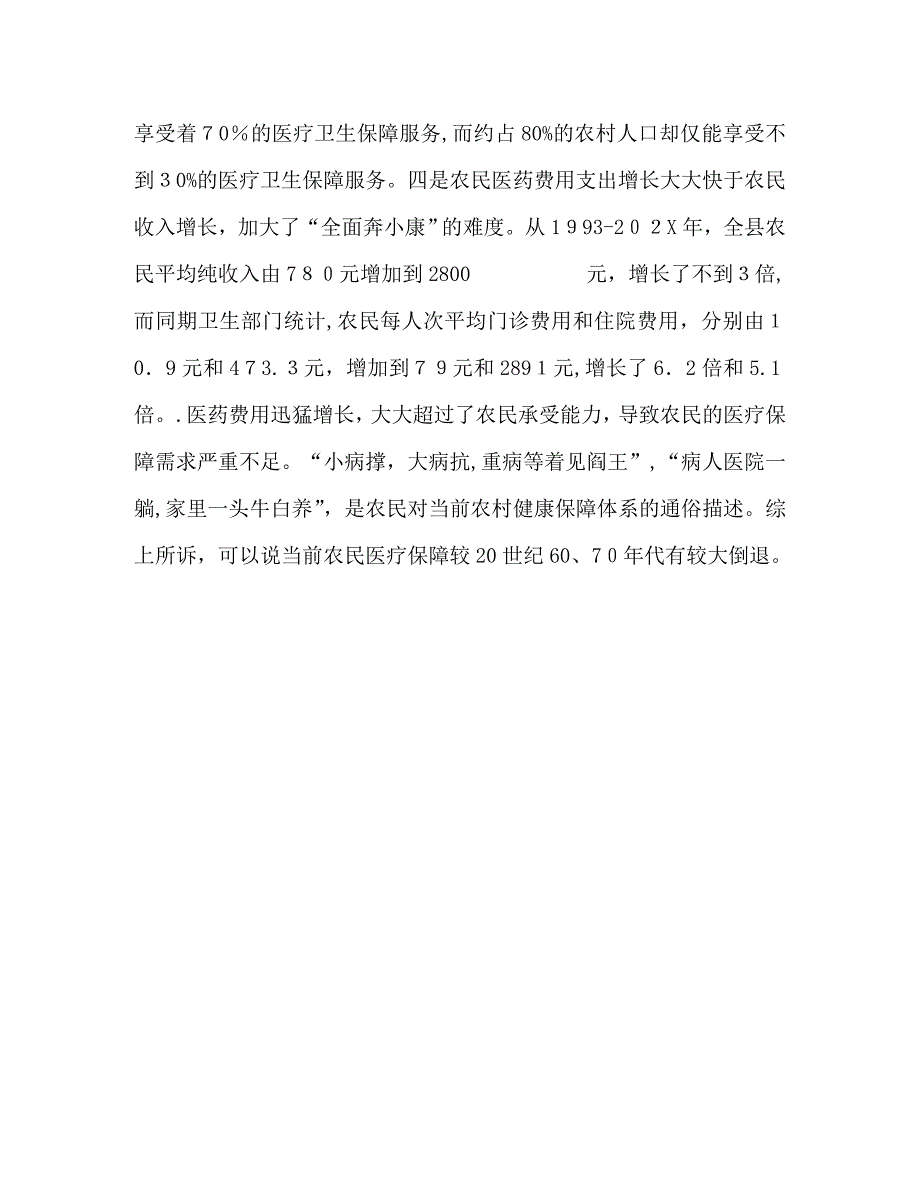 享受着７０％的医疗卫生保障服务,而约占80%的农村人口却仅能享受不到３0%的医疗卫生保障服务。四是农民医药费用支出增长大大快于农民收入增长，加大了“全面奔小康”的难度。从１９93-２０２X年，全县农民平均纯收入由７８０元增加到2800　　　　　元，增长了不到3倍,而同期卫生部门统计,农民每人次平均门诊费用和住院费用，分别由１０．９元和４７3.３元，增加到７９元和289１元,增长了６．２倍和5.1倍。.医药费用迅猛增长，大大超过了农民承受能力，导致农民的医疗保障需求严重不足。“小病撑，大病抗,重病等着见阎王”，“病人医院一躺,家里一头牛白养”，是农民对当前农村健康保障体系的通俗描述。综上所诉，可以说当前农民医疗保障较20世纪60、7０年代有较大倒退。